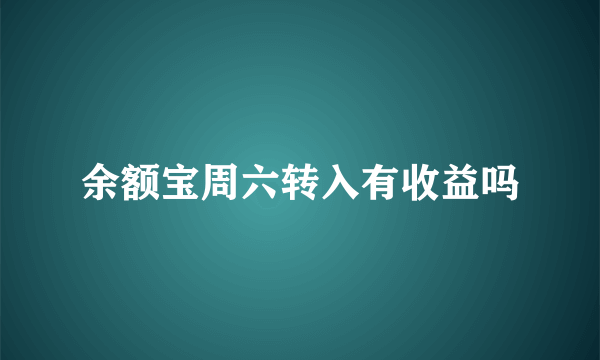 余额宝周六转入有收益吗